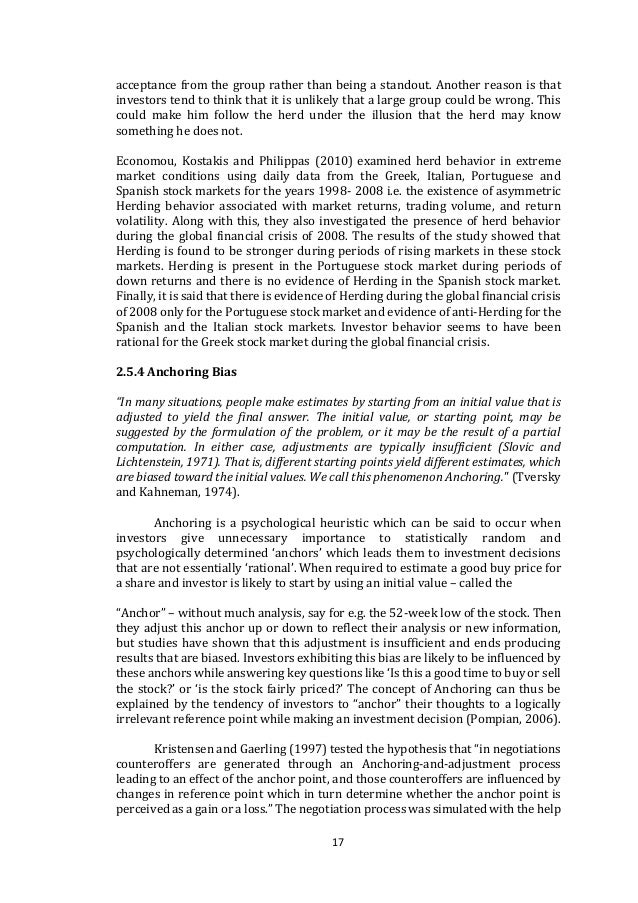 acceptance from the group rather than being a standout. Another reason is that investors tend to think that it is unlikely that a large group could be wrong. This could make him follow the herd under the illusion that the herd may know something he does not.

Economou, Kostakis and Philippas (2010) examined herd behavior in extreme market conditions using daily data from the Greek, Italian, Portuguese and Spanish stock markets for the years 1998- 2008 i.e. the existence of asymmetric Herding behavior associated with market returns, trading volume, and return volatility. Along with this, they also investigated the presence of herd behavior during the global financial crisis of 2008. The results of the study showed that Herding is found to be stronger during periods of rising markets in these stock markets. Herding is present in the Portuguese stock market during periods of down returns and there is no evidence of Herding in the Spanish stock market. Finally, it is said that there is evidence of Herding during the global financial crisis of 2008 only for the Portuguese stock market and evidence of anti-Herding for the Spanish and the Italian stock markets. Investor behavior seems to have been rational for the Greek stock market during the global financial crisis.

2.5.4 Anchoring Bias

"In many situations, people make estimates by starting from an initial value that is adjusted to yield the final answer. The initial value, or starting point, may be suggested by the formulation of the problem, or it may be the result of a partial computation. In either case, adjustments are typically insufficient (Slovic and Lichtenstein, 1971). That is, different starting points yield different estimates, which are biased toward the initial values. We call this phenomenon Anchoring." (Tversky and Kahneman, 1974).

Anchoring is a psychological heuristic which can be said to occur when investors give unnecessary importance to statistically random and psychologically determined 'anchors' which leads them to investment decisions that are not essentially 'rational'. When required to estimate a good buy price for a share and investor is likely to start by using an initial value – called the

"Anchor" – without much analysis, say for e.g. the 52-week low of the stock. Then they adjust this anchor up or down to reflect their analysis or new information, but studies have shown that this adjustment is insufficient and ends producing results that are biased. Investors exhibiting this bias are likely to be influenced by these anchors while answering key questions like 'Is this a good time to buy or sell the stock?' or 'is the stock fairly priced?' The concept of Anchoring can thus be explained by the tendency of investors to "anchor" their thoughts to a logically irrelevant reference point while making an investment decision (Pompian, 2006).

Kristensen and Gaerling (1997) tested the hypothesis that "in negotiations counteroffers are generated through an Anchoring-and-adjustment process leading to an effect of the anchor point, and those counteroffers are influenced by changes in reference point which in turn determine whether the anchor point is perceived as a gain or a loss." The negotiation process was simulated with the help

17